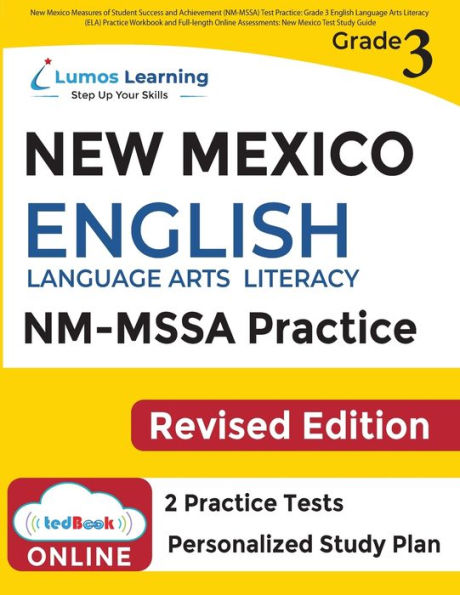 New Mexico Measures of Student Success and Achievement (NM-MSSA) Test Practice: Grade 3 English Language Arts Literacy (ELA) Practice Workbook and Full-length Online Assessments: New Mexico Test Study Guide

Grade 3

Lumos Learning
Step Up Your Skills

NEW MEXICO
ENGLISH
LANGUAGE ARTS LITERACY
NM-MSSA Practice

Revised Edition

tedBook
ONLINE

2 Practice Tests
Personalized Study Plan